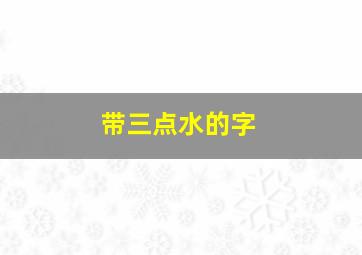 带三点水的字